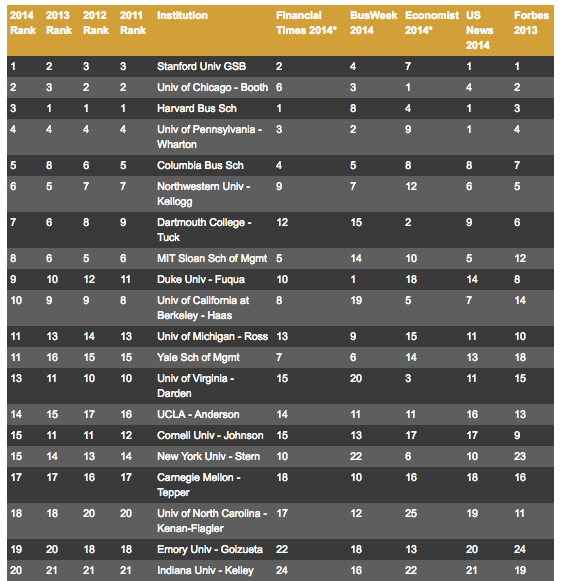 | 2014 Rank | 2013 Rank | 2012 Rank | 2011 Rank | Institution | Financial Times 2014* | BusWeek 2014 | Economist 2014* | US News 2014 | Forbes 2013 |
|---|---|---|---|---|---|---|---|---|---|
| 1 | 2 | 3 | 3 | Stanford Univ GSB | 2 | 4 | 7 | 1 | 1 |
| 2 | 3 | 2 | 2 | Univ of Chicago - Booth | 6 | 3 | 1 | 4 | 2 |
| 3 | 1 | 1 | 1 | Harvard Bus Sch | 1 | 8 | 4 | 1 | 3 |
| 4 | 4 | 4 | 4 | Univ of Pennsylvania - Wharton | 3 | 2 | 9 | 1 | 4 |
| 5 | 8 | 6 | 5 | Columbia Bus Sch | 4 | 5 | 8 | 8 | 7 |
| 6 | 5 | 7 | 7 | Northwestern Univ - Kellogg | 9 | 7 | 12 | 6 | 5 |
| 7 | 6 | 8 | 9 | Dartmouth College - Tuck | 12 | 15 | 2 | 9 | 6 |
| 8 | 6 | 5 | 6 | MIT Sloan Sch of Mgmt | 5 | 14 | 10 | 5 | 12 |
| 9 | 10 | 12 | 11 | Duke Univ - Fuqua | 10 | 1 | 18 | 14 | 8 |
| 10 | 9 | 9 | 8 | Univ of California at Berkeley - Haas | 8 | 19 | 5 | 7 | 14 |
| 11 | 13 | 14 | 13 | Univ of Michigan - Ross | 13 | 9 | 15 | 11 | 10 |
| 11 | 16 | 15 | 15 | Yale Sch of Mgmt | 7 | 6 | 14 | 13 | 18 |
| 13 | 11 | 10 | 10 | Univ of Virginia - Darden | 15 | 20 | 3 | 11 | 15 |
| 14 | 15 | 17 | 16 | UCLA - Anderson | 14 | 11 | 11 | 16 | 13 |
| 15 | 11 | 11 | 12 | Cornell Univ - Johnson | 15 | 13 | 17 | 17 | 9 |
| 15 | 14 | 13 | 14 | New York Univ - Stern | 10 | 22 | 6 | 10 | 23 |
| 17 | 17 | 16 | 17 | Carnegie Mellon - Tepper | 18 | 10 | 16 | 18 | 16 |
| 18 | 18 | 20 | 20 | Univ of North Carolina - Kenan-Flagler | 17 | 12 | 25 | 19 | 11 |
| 19 | 20 | 18 | 18 | Emory Univ - Goizueta | 22 | 18 | 13 | 20 | 24 |
| 20 | 21 | 21 | 21 | Indiana Univ - Kelley | 24 | 16 | 22 | 21 | 19 |